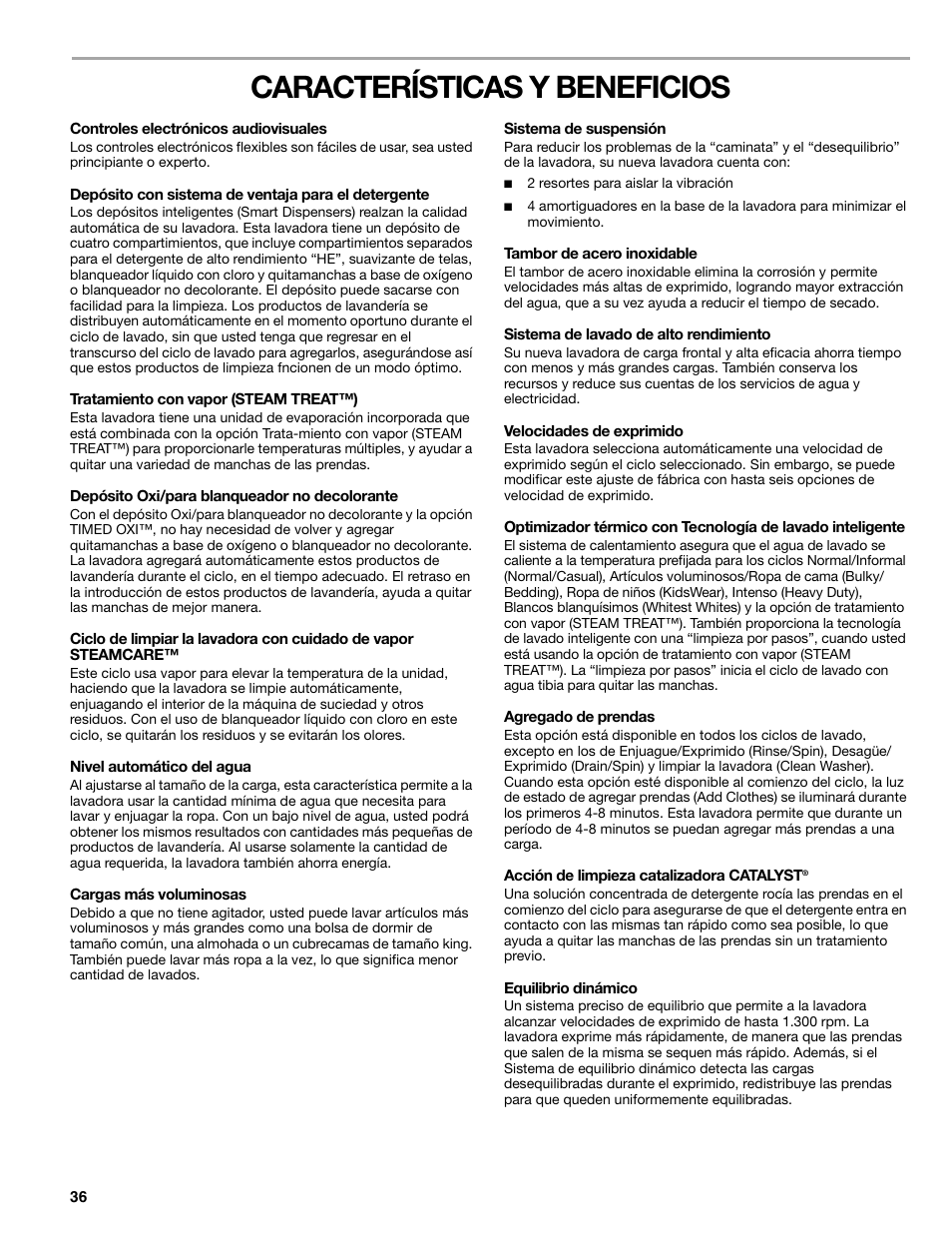 CARACTERÍSTICAS Y BENEFICIOS

Controles electrónicos audiovisuales
Los controles electrónicos flexibles son fáciles de usar, sea usted principiante o experto.

Depósito con sistema de ventaja para el detergente
Los depósitos inteligentes (Smart Dispensers) realzan la calidad automática de su lavadora. Esta lavadora tiene un depósito de cuatro compartimientos, que incluye compartimientos separados para el detergente de alto rendimiento “HE”, suavizante de telas, blanqueador líquido con cloro y quitamanchas a base de oxígeno o blanqueador no decolorante. El depósito puede sacarse con facilidad para la limpieza. Los productos de lavandería se distribuyen automáticamente en el momento oportuno durante el ciclo de lavado, sin que usted tenga que regresar en el transcurso del ciclo de lavado para agregarlos, asegurándose así que estos productos de limpieza fncionen de un modo óptimo.

Tratamiento con vapor (STEAM TREAT™)
Esta lavadora tiene una unidad de evaporación incorporada que está combinada con la opción Trata-miento con vapor (STEAM TREAT™) para proporcionarle temperaturas múltiples, y ayudar a quitar una variedad de manchas de las prendas.

Depósito Oxi/para blanqueador no decolorante
Con el depósito Oxi/para blanqueador no decolorante y la opción TIMED OXI™, no hay necesidad de volver y agregar quitamanchas a base de oxígeno o blanqueador no decolorante. La lavadora agregará automáticamente estos productos de lavandería durante el ciclo, en el tiempo adecuado. El retraso en la introducción de estos productos de lavandería, ayuda a quitar las manchas de mejor manera.

Ciclo de limpiar la lavadora con cuidado de vapor STEAMCARE™
Este ciclo usa vapor para elevar la temperatura de la unidad, haciendo que la lavadora se limpie automáticamente, enjuagando el interior de la máquina de suciedad y otros residuos. Con el uso de blanqueador líquido con cloro en este ciclo, se quitarán los residuos y se evitarán los olores.

Nivel automático del agua
Al ajustarse al tamaño de la carga, esta característica permite a la lavadora usar la cantidad mínima de agua que necesita para lavar y enjuagar la ropa. Con un bajo nivel de agua, usted podrá obtener los mismos resultados con cantidades más pequeñas de productos de lavandería. Al usarse solamente la cantidad de agua requerida, la lavadora también ahorra energía.

Cargas más voluminosas
Debido a que no tiene agitador, usted puede lavar artículos más voluminosos y más grandes como una bolsa de dormir de tamaño común, una almohada o un cubrecamas de tamaño king. También puede lavar más ropa a la vez, lo que significa menor cantidad de lavados.

Sistema de suspensión
Para reducir los problemas de la “caminata” y el “desequilibrio” de la lavadora, su nueva lavadora cuenta con:
■ 2 resortes para aislar la vibración
■ 4 amortiguadores en la base de la lavadora para minimizar el movimiento.

Tambor de acero inoxidable
El tambor de acero inoxidable elimina la corrosión y permite velocidades más altas de exprimido, logrando mayor extracción del agua, que a su vez ayuda a reducir el tiempo de secado.

Sistema de lavado de alto rendimiento
Su nueva lavadora de carga frontal y alta eficacia ahorra tiempo con menos y más grandes cargas. También conserva los recursos y reduce sus cuentas de los servicios de agua y electricidad.

Velocidades de exprimido
Esta lavadora selecciona automáticamente una velocidad de exprimido según el ciclo seleccionado. Sin embargo, se puede modificar este ajuste de fábrica con hasta seis opciones de velocidad de exprimido.

Optimizador térmico con Tecnología de lavado inteligente
El sistema de calentamiento asegura que el agua de lavado se caliente a la temperatura prefijada para los ciclos Normal/Informal (Normal/Casual), Artículos voluminosos/Ropa de cama (Bulky/Bedding), Ropa de niños (KidsWear), Intenso (Heavy Duty), Blancos blanquísimos (Whitest Whites) y la opción de tratamiento con vapor (STEAM TREAT™). También proporciona la tecnología de lavado inteligente con una “limpieza por pasos”, cuando usted está usando la opción de tratamiento con vapor (STEAM TREAT™). La “limpieza por pasos” inicia el ciclo de lavado con agua tibia para quitar las manchas.

Agregado de prendas
Esta opción está disponible en todos los ciclos de lavado, excepto en los de Enjuague/Exprimido (Rinse/Spin), Desagüe/Exprimido (Drain/Spin) y limpiar la lavadora (Clean Washer). Cuando esta opción esté disponible al comienzo del ciclo, la luz de estado de agregar prendas (Add Clothes) se iluminará durante los primeros 4-8 minutos. Esta lavadora permite que durante un período de 4-8 minutos se puedan agregar más prendas a una carga.

Acción de limpieza catalizadora CATALYST®
Una solución concentrada de detergente rocía las prendas en el comienzo del ciclo para asegurarse de que el detergente entra en contacto con las mismas tan rápido como sea posible, lo que ayuda a quitar las manchas de las prendas sin un tratamiento previo.

Equilibrio dinámico
Un sistema preciso de equilibrio que permite a la lavadora alcanzar velocidades de exprimido de hasta 1.300 rpm. La lavadora exprime más rápidamente, de manera que las prendas que salen de la misma se sequen más rápido. Además, si el Sistema de equilibrio dinámico detecta las cargas desequilibradas durante el exprimido, redistribuye las prendas para que queden uniformemente equilibradas.

36